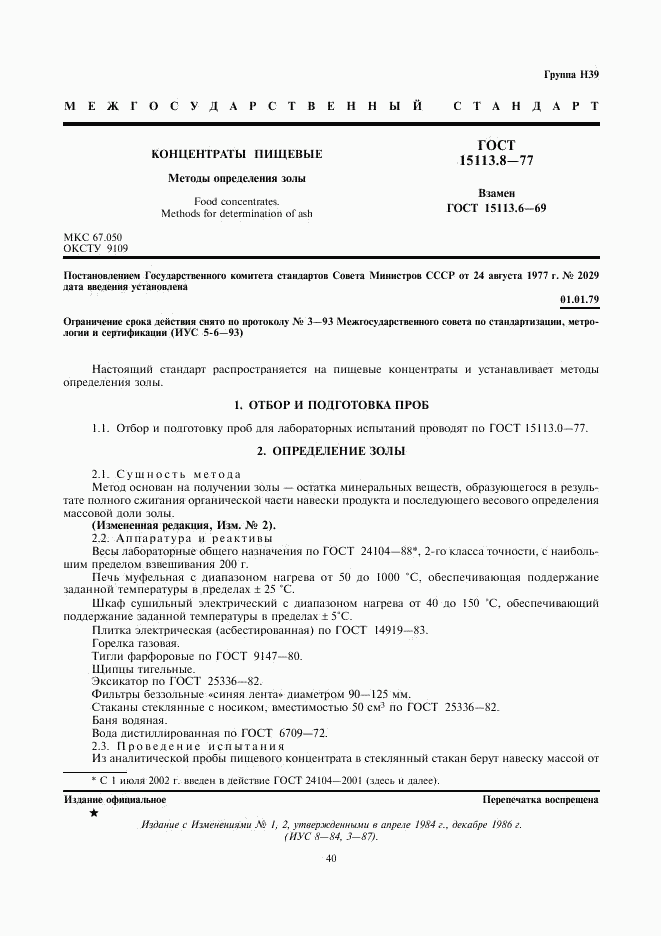 Группа Н39

МЕЖГОСУДАРСТВЕННЫЙ СТАНДАРТ

КОНЦЕНТРАТЫ ПИЩЕВЫЕ

Методы определения золы

Food concentrates.
Methods for determination of ash

ГОСТ 15113.8—77

Взамен
ГОСТ 15113.6—69

МКС 67.050
ОКСТУ 9109

Постановлением Государственного комитета стандартов Совета Министров СССР от 24 августа 1977 г. № 2029 дата введения установлена

01.01.79

Ограничение срока действия снято по протоколу № 3—93 Межгосударственного совета по стандартизации, метрологии и сертификации (ИУС 5-6—93)

Настоящий стандарт распространяется на пищевые концентраты и устанавливает методы определения золы.

1. ОТБОР И ПОДГОТОВКА ПРОБ

1.1. Отбор и подготовку проб для лабораторных испытаний проводят по ГОСТ 15113.0—77.

2. ОПРЕДЕЛЕНИЕ ЗОЛЫ

2.1. Сущность метода

Метод основан на получении золы — остатка минеральных веществ, образующегося в результате полного сжигания органической части навески продукта и последующего весового определения массовой доли золы.

(Измененная редакция, Изм. № 2).

2.2. Аппаратура и реактивы

Весы лабораторные общего назначения по ГОСТ 24104—88*, 2-го класса точности, с наибольшим пределом взвешивания 200 г.

Печь муфельная с диапазоном нагрева от 50 до 1000 °С, обеспечивающая поддержание заданной температуры в пределах ± 25 °С.

Шкаф сушильный электрический с диапазоном нагрева от 40 до 150 °С, обеспечивающий поддержание заданной температуры в пределах ± 5°С.

Плитка электрическая (асбестированная) по ГОСТ 14919—83.

Горелка газовая.

Тигли фарфоровые по ГОСТ 9147—80.

Щипцы тигельные.

Эксикатор по ГОСТ 25336—82.

Фильтры беззольные «синяя лента» диаметром 90—125 мм.

Стаканы стеклянные с носиком, вместимостью 50 см$^3$ по ГОСТ 25336—82.

Баня водяная.

Вода дистиллированная по ГОСТ 6709—72.

2.3. Проведение испытания

Из аналитической пробы пищевого концентрата в стеклянный стакан берут навеску массой от

* С 1 июля 2002 г. введен в действие ГОСТ 24104—2001 (здесь и далее).

Издание официальное

Перепечатка воспрещена

★

Издание с Изменениями № 1, 2, утвержденными в апреле 1984 г., декабре 1986 г. (ИУС 8—84, 3—87).

40